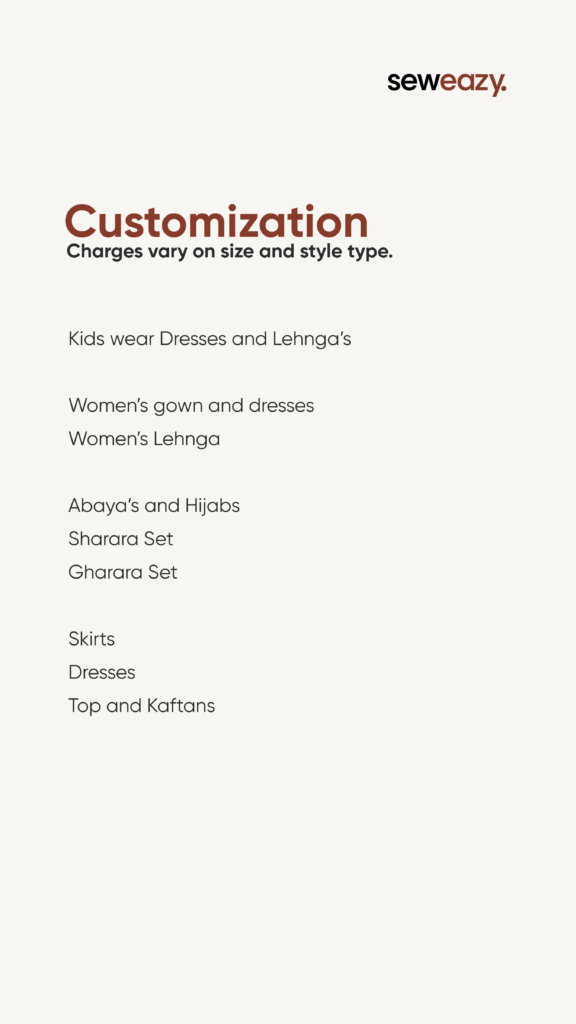 seweazy.

Customization
Charges vary on size and style type.

Kids wear Dresses and Lehnga's

Women's gown and dresses
Women's Lehnga

Abaya's and Hijabs
Sharara Set
Gharara Set

Skirts
Dresses
Top and Kaftans